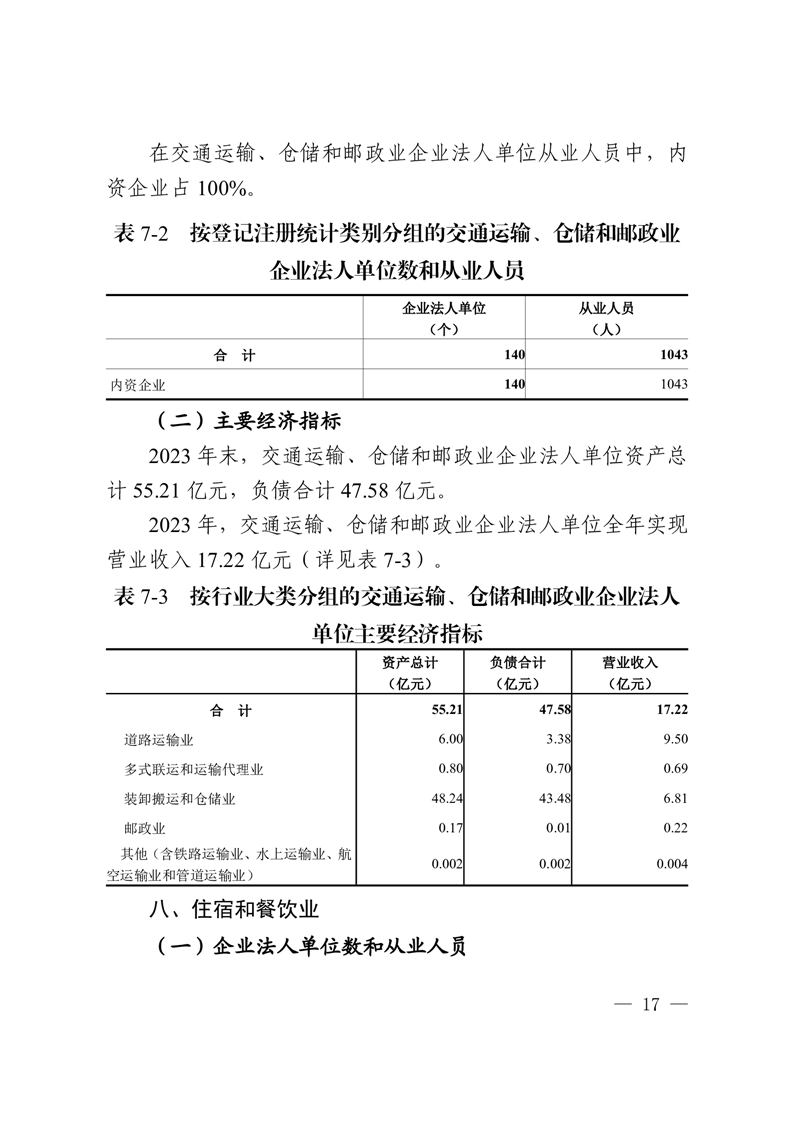 在交通运输、仓储和邮政业企业法人单位从业人员中，内资企业占 100%。

表 7-2　按登记注册统计类别分组的交通运输、仓储和邮政业企业法人单位数和从业人员

| | 企业法人单位（个） | 从业人员（人） |
|---|---|---|
| 合　计 | 140 | 1043 |
| 内资企业 | 140 | 1043 |

（二）主要经济指标

2023 年末，交通运输、仓储和邮政业企业法人单位资产总计 55.21 亿元，负债合计 47.58 亿元。

2023 年，交通运输、仓储和邮政业企业法人单位全年实现营业收入 17.22 亿元（详见表 7-3）。

表 7-3　按行业大类分组的交通运输、仓储和邮政业企业法人单位主要经济指标

| | 资产总计（亿元） | 负债合计（亿元） | 营业收入（亿元） |
|---|---|---|---|
| 合　计 | 55.21 | 47.58 | 17.22 |
| 道路运输业 | 6.00 | 3.38 | 9.50 |
| 多式联运和运输代理业 | 0.80 | 0.70 | 0.69 |
| 装卸搬运和仓储业 | 48.24 | 43.48 | 6.81 |
| 邮政业 | 0.17 | 0.01 | 0.22 |
| 其他（含铁路运输业、水上运输业、航空运输业和管道运输业） | 0.002 | 0.002 | 0.004 |

八、住宿和餐饮业

（一）企业法人单位数和从业人员

— 17 —